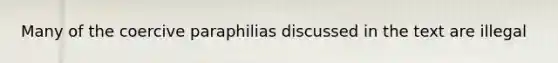 Many of the coercive paraphilias discussed in the text are illegal